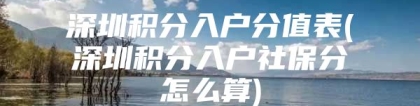 深圳积分入户分值表(深圳积分入户社保分怎么算)